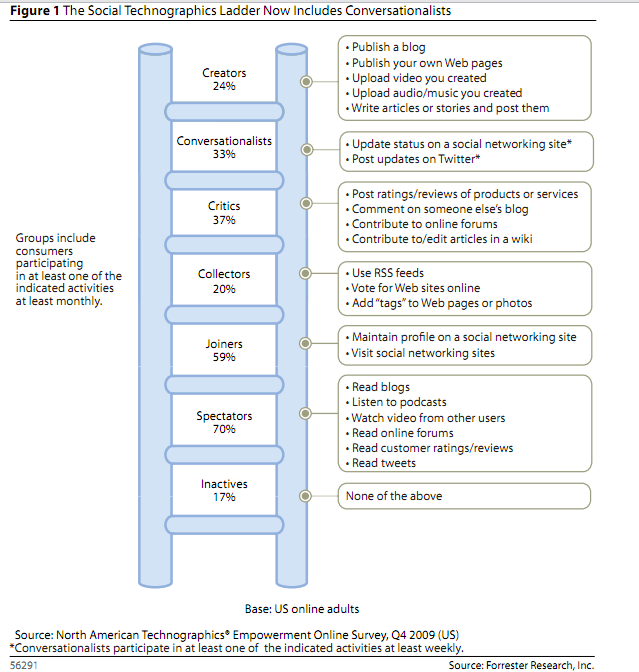 **Figure 1** The Social Technographics Ladder Now Includes Conversationalists

Groups include consumers participating in at least one of the indicated activities at least monthly.

Creators
24%

• Publish a blog
• Publish your own Web pages
• Upload video you created
• Upload audio/music you created
• Write articles or stories and post them

Conversationalists
33%

• Update status on a social networking site*
• Post updates on Twitter*

Critics
37%

• Post ratings/reviews of products or services
• Comment on someone else's blog
• Contribute to online forums
• Contribute to/edit articles in a wiki

Collectors
20%

• Use RSS feeds
• Vote for Web sites online
• Add "tags" to Web pages or photos

Joiners
59%

• Maintain profile on a social networking site
• Visit social networking sites

Spectators
70%

• Read blogs
• Listen to podcasts
• Watch video from other users
• Read online forums
• Read customer ratings/reviews
• Read tweets

Inactives
17%

None of the above

Base: US online adults

Source: North American Technographics® Empowerment Online Survey, Q4 2009 (US)
*Conversationalists participate in at least one of the indicated activities at least weekly.

56291

Source: Forrester Research, Inc.